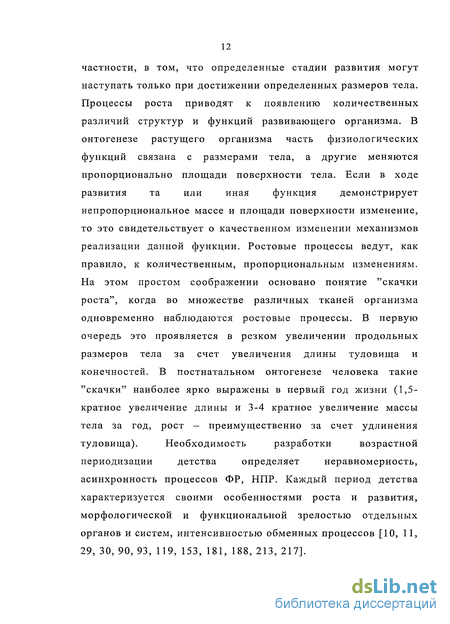 12

частности, в том, что определенные стадии развития могут наступать только при достижении определенных размеров тела. Процессы роста приводят к появлению количественных различий структур и функций развивающего организма. В онтогенезе растущего организма часть физиологических функций связана с размерами тела, а другие меняются пропорционально площади поверхности тела. Если в ходе развития та или иная функция демонстрирует непропорциональное массе и площади поверхности изменение, то это свидетельствует о качественном изменении механизмов реализации данной функции. Ростовые процессы ведут, как правило, к количественным, пропорциональным изменениям. На этом простом соображении основано понятие "скачки роста", когда во множестве различных тканей организма одновременно наблюдаются ростовые процессы. В первую очередь это проявляется в резком увеличении продольных размеров тела за счет увеличения длины туловища и конечностей. В постнатальном онтогенезе человека такие "скачки" наиболее ярко выражены в первый год жизни (1,5-кратное увеличение длины и 3-4 кратное увеличение массы тела за год, рост – преимущественно за счет удлинения туловища). Необходимость разработки возрастной периодизации детства определяет неравномерность, асинхронность процессов ФР, НПР. Каждый период детства характеризуется своими особенностями роста и развития, морфологической и функциональной зрелостью отдельных органов и систем, интенсивностью обменных процессов [10, 11, 29, 30, 90, 93, 119, 153, 181, 188, 213, 217].

dsLib.net
библиотека диссертаций